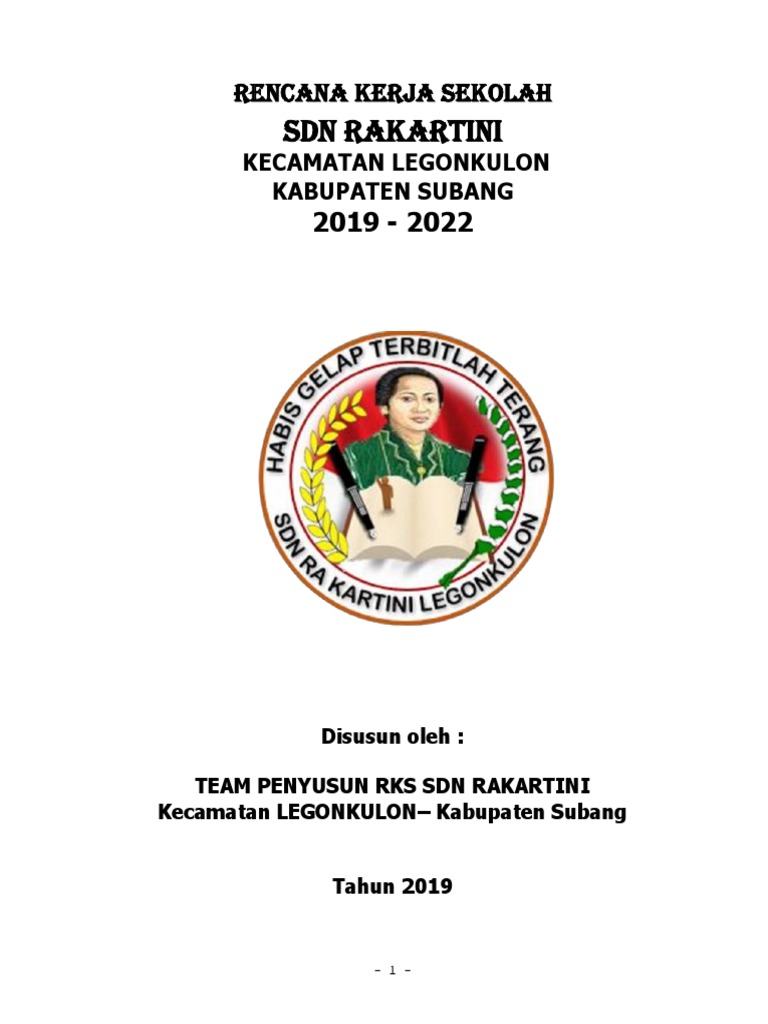 RENCANA KERJA SEKOLAH
SDN RAKARTINI
KECAMATAN LEGONKULON
KABUPATEN SUBANG
2019 - 2022

HABIS GELAP TERBITLAH TERANG
SDN RA KARTINI LEGONKULON

Disusun oleh :

TEAM PENYUSUN RKS SDN RAKARTINI
Kecamatan LEGONKULON– Kabupaten Subang

Tahun 2019

- 1 -